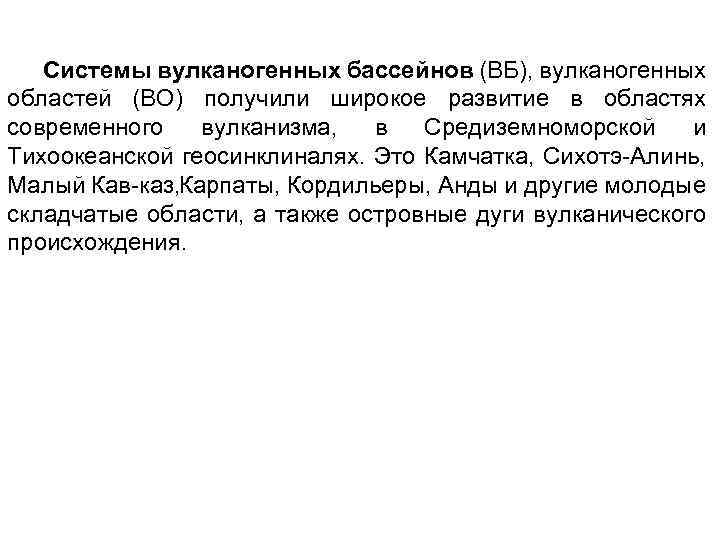 Системы вулканогенных бассейнов (ВБ), вулканогенных областей (ВО) получили широкое развитие в областях современного вулканизма, в Средиземноморской и Тихоокеанской геосинклиналях. Это Камчатка, Сихотэ-Алинь, Малый Кав-каз,Карпаты, Кордильеры, Анды и другие молодые складчатые области, а также островные дуги вулканического происхождения.